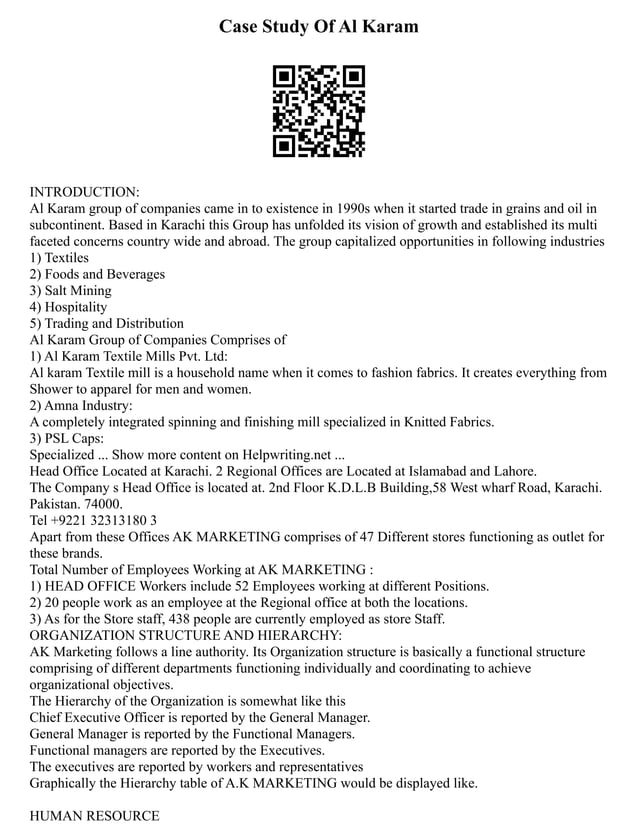 Case Study Of Al Karam

INTRODUCTION:
Al Karam group of companies came in to existence in 1990s when it started trade in grains and oil in subcontinent. Based in Karachi this Group has unfolded its vision of growth and established its multi faceted concerns country wide and abroad. The group capitalized opportunities in following industries
1) Textiles
2) Foods and Beverages
3) Salt Mining
4) Hospitality
5) Trading and Distribution
Al Karam Group of Companies Comprises of
1) Al Karam Textile Mills Pvt. Ltd:
Al karam Textile mill is a household name when it comes to fashion fabrics. It creates everything from Shower to apparel for men and women.
2) Amna Industry:
A completely integrated spinning and finishing mill specialized in Knitted Fabrics.
3) PSL Caps:
Specialized ... Show more content on Helpwriting.net ...
Head Office Located at Karachi. 2 Regional Offices are Located at Islamabad and Lahore.
The Company s Head Office is located at. 2nd Floor K.D.L.B Building,58 West wharf Road, Karachi. Pakistan. 74000.
Tel +9221 32313180 3
Apart from these Offices AK MARKETING comprises of 47 Different stores functioning as outlet for these brands.
Total Number of Employees Working at AK MARKETING :
1) HEAD OFFICE Workers include 52 Employees working at different Positions.
2) 20 people work as an employee at the Regional office at both the locations.
3) As for the Store staff, 438 people are currently employed as store Staff.
ORGANIZATION STRUCTURE AND HIERARCHY:
AK Marketing follows a line authority. Its Organization structure is basically a functional structure comprising of different departments functioning individually and coordinating to achieve organizational objectives.
The Hierarchy of the Organization is somewhat like this
Chief Executive Officer is reported by the General Manager.
General Manager is reported by the Functional Managers.
Functional managers are reported by the Executives.
The executives are reported by workers and representatives
Graphically the Hierarchy table of A.K MARKETING would be displayed like.

HUMAN RESOURCE